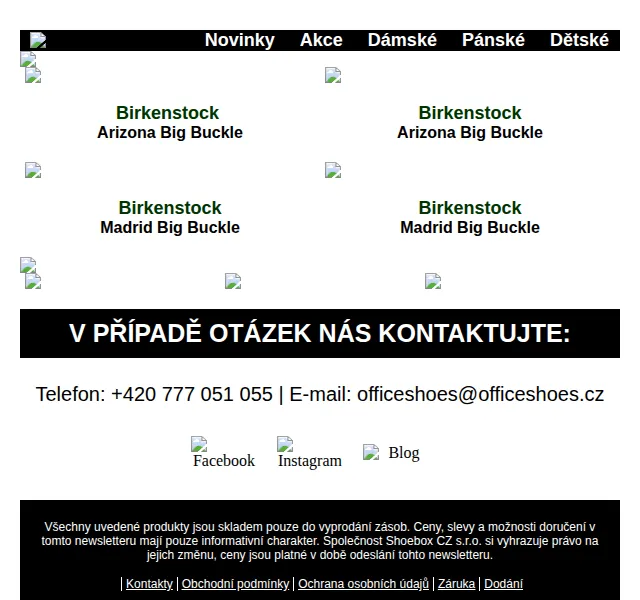 Novinky Akce Dámské Pánské Dětské

Birkenstock
Arizona Big Buckle

Birkenstock
Arizona Big Buckle

Birkenstock
Madrid Big Buckle

Birkenstock
Madrid Big Buckle

V PŘÍPADĚ OTÁZEK NÁS KONTAKTUJTE:

Telefon: +420 777 051 055 | E-mail: officeshoes@officeshoes.cz

Facebook Instagram Blog

Všechny uvedené produkty jsou skladem pouze do vyprodání zásob. Ceny, slevy a možnosti doručení v tomto newsletteru mají pouze informativní charakter. Společnost Shoebox CZ s.r.o. si vyhrazuje právo na jejich změnu, ceny jsou platné v době odeslání tohto newsletteru.

| Kontakty | Obchodní podmínky | Ochrana osobních údajů | Záruka | Dodání